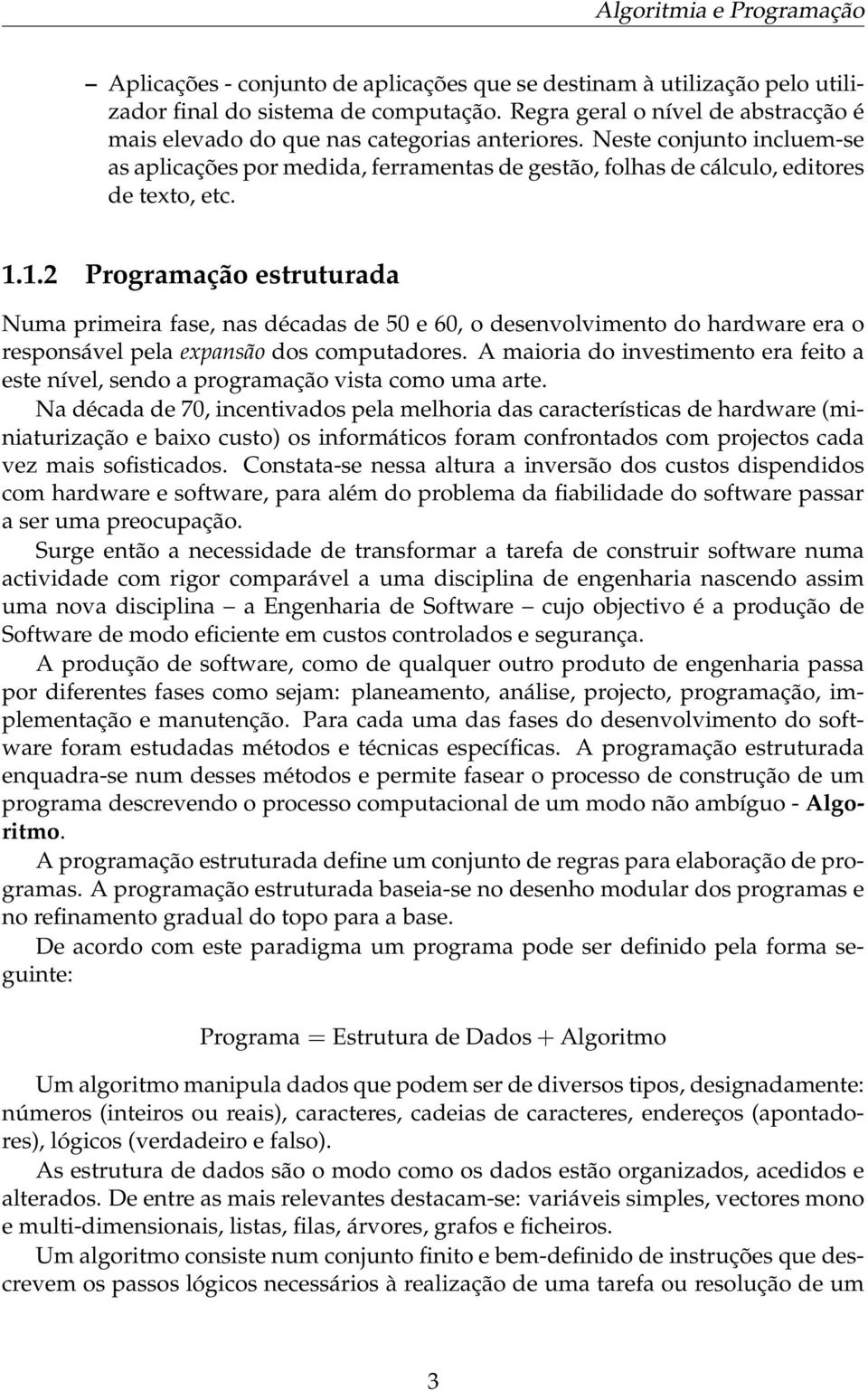 Algoritmia e Programação

– Aplicações - conjunto de aplicações que se destinam à utilização pelo utilizador final do sistema de computação. Regra geral o nível de abstracção é mais elevado do que nas categorias anteriores. Neste conjunto incluem-se as aplicações por medida, ferramentas de gestão, folhas de cálculo, editores de texto, etc.

1.1.2 Programação estruturada

Numa primeira fase, nas décadas de 50 e 60, o desenvolvimento do hardware era o responsável pela expansão dos computadores. A maioria do investimento era feito a este nível, sendo a programação vista como uma arte.

Na década de 70, incentivados pela melhoria das características de hardware (miniaturização e baixo custo) os informáticos foram confrontados com projectos cada vez mais sofisticados. Constata-se nessa altura a inversão dos custos dispendidos com hardware e software, para além do problema da fiabilidade do software passar a ser uma preocupação.

Surge então a necessidade de transformar a tarefa de construir software numa actividade com rigor comparável a uma disciplina de engenharia nascendo assim uma nova disciplina – a Engenharia de Software – cujo objectivo é a produção de Software de modo eficiente em custos controlados e segurança.

A produção de software, como de qualquer outro produto de engenharia passa por diferentes fases como sejam: planeamento, análise, projecto, programação, implementação e manutenção. Para cada uma das fases do desenvolvimento do software foram estudadas métodos e técnicas específicas. A programação estruturada enquadra-se num desses métodos e permite fasear o processo de construção de um programa descrevendo o processo computacional de um modo não ambíguo - Algoritmo.

A programação estruturada define um conjunto de regras para elaboração de programas. A programação estruturada baseia-se no desenho modular dos programas e no refinamento gradual do topo para a base.

De acordo com este paradigma um programa pode ser definido pela forma seguinte:

Programa = Estrutura de Dados + Algoritmo

Um algoritmo manipula dados que podem ser de diversos tipos, designadamente: números (inteiros ou reais), caracteres, cadeias de caracteres, endereços (apontadores), lógicos (verdadeiro e falso).

As estrutura de dados são o modo como os dados estão organizados, acedidos e alterados. De entre as mais relevantes destacam-se: variáveis simples, vectores mono e multi-dimensionais, listas, filas, árvores, grafos e ficheiros.

Um algoritmo consiste num conjunto finito e bem-definido de instruções que descrevem os passos lógicos necessários à realização de uma tarefa ou resolução de um

3